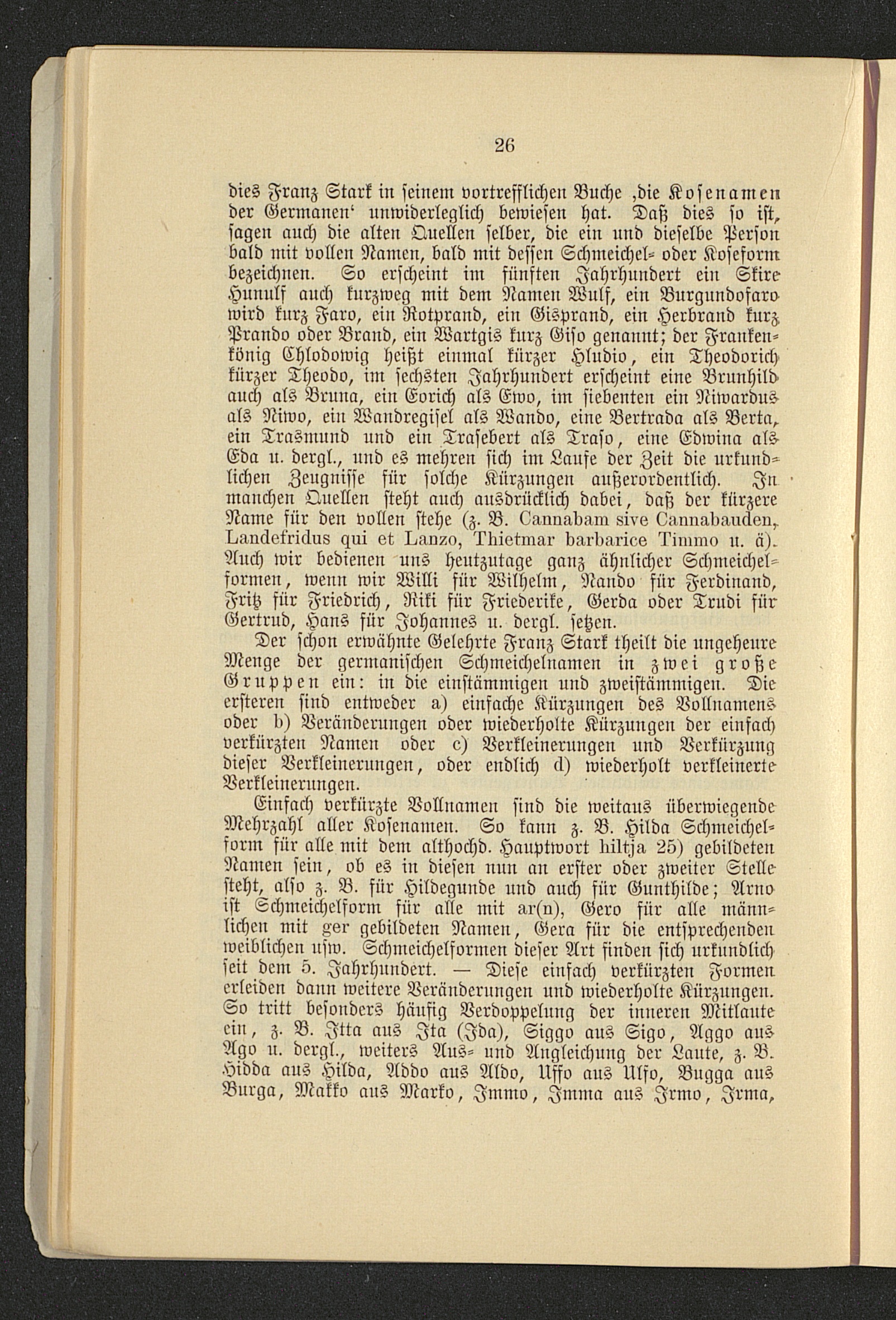 26

dies Franz Stark in seinem vortrefflichen Buche ‚die Kosenamen der Germanen‘ unwiderleglich bewiesen hat. Daß dies so ist, sagen auch die alten Quellen selber, die ein und dieselbe Person bald mit vollen Namen, bald mit dessen Schmeichel- oder Koseform bezeichnen. So erscheint im fünften Jahrhundert ein Skire Hunulf auch kurzweg mit dem Namen Wulf, ein Burgundofaro wird kurz Faro, ein Rotprand, ein Gisprand, ein Herbrand kurz Prando oder Brand, ein Wartgis kurz Giso genannt; der Frankenkönig Chlodowig heißt einmal kürzer Hludio, ein Theodorich kürzer Theodo, im sechsten Jahrhundert erscheint eine Brunhild auch als Bruna, ein Eorich als Ewo, im siebenten ein Niwardus als Niwo, ein Wandregisel als Wando, eine Bertrada als Berta, ein Trasmund und ein Trasebert als Traso, eine Edwina als Eda u. dergl., und es mehren sich im Laufe der Zeit die urkundlichen Zeugnisse für solche Kürzungen außerordentlich. In manchen Quellen steht auch ausdrücklich dabei, daß der kürzere Name für den vollen stehe (z. B. Cannabam sive Cannabauden, Landefridus qui et Lanzo, Thietmar barbarice Timmo u. ä). Auch wir bedienen uns heutzutage ganz ähnlicher Schmeichelformen, wenn wir Willi für Wilhelm, Nando für Ferdinand, Fritz für Friedrich, Riki für Friederike, Gerda oder Trudi für Gertrud, Hans für Johannes u. dergl. setzen.

Der schon erwähnte Gelehrte Franz Stark theilt die ungeheure Menge der germanischen Schmeichelnamen in zwei große Gruppen ein: in die einstämmigen und zweistämmigen. Die ersteren sind entweder a) einfache Kürzungen des Vollnamens oder b) Veränderungen oder wiederholte Kürzungen der einfach verkürzten Namen oder c) Verkleinerungen und Verkürzung dieser Verkleinerungen, oder endlich d) wiederholt verkleinerte Verkleinerungen.

Einfach verkürzte Vollnamen sind die weitaus überwiegende Mehrzahl aller Kosenamen. So kann z. B. Hilda Schmeichelform für alle mit dem althochd. Hauptwort hiltja 25) gebildeten Namen sein, ob es in diesen nun an erster oder zweiter Stelle steht, also z. B. für Hildegunde und auch für Gunthilde; Arno ist Schmeichelform für alle mit ar(n), Gero für alle männlichen mit ger gebildeten Namen, Gera für die entsprechenden weiblichen usw. Schmeichelformen dieser Art finden sich urkundlich seit dem 5. Jahrhundert. — Diese einfach verkürzten Formen erleiden dann weitere Veränderungen und wiederholte Kürzungen. So tritt besonders häufig Verdoppelung der inneren Mitlaute ein, z. B. Itta aus Ita (Ida), Siggo aus Sigo, Aggo aus Ago u. dergl., weiters Aus- und Angleichung der Laute, z. B. Hidda aus Hilda, Addo aus Aldo, Uffo aus Ulfo, Bugga aus Burga, Makko aus Marko, Immo, Imma aus Irmo, Irma,